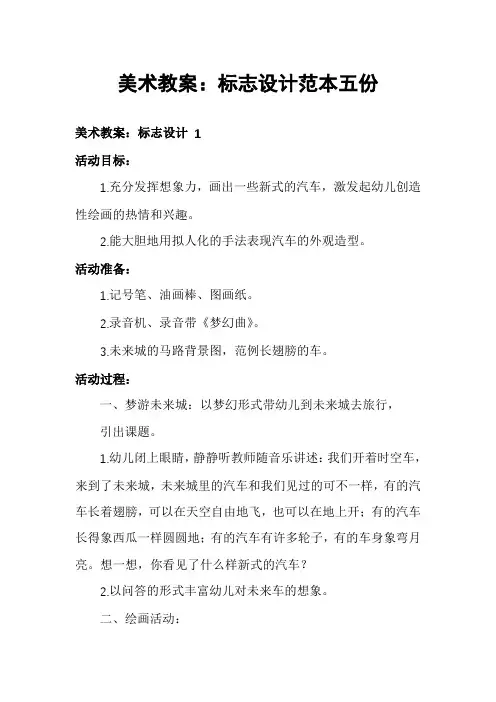 美术教案：标志设计范本五份

美术教案：标志设计 1

活动目标：

1.充分发挥想象力，画出一些新式的汽车，激发起幼儿创造性绘画的热情和兴趣。

2.能大胆地用拟人化的手法表现汽车的外观造型。

活动准备：

1.记号笔、油画棒、图画纸。

2.录音机、录音带《梦幻曲》。

3.未来城的马路背景图，范例长翅膀的车。

活动过程：

一、梦游未来城：以梦幻形式带幼儿到未来城去旅行，

引出课题。

1.幼儿闭上眼睛，静静听教师随音乐讲述：我们开着时空车，来到了未来城，未来城里的汽车和我们见过的可不一样，有的汽车长着翅膀，可以在天空自由地飞，也可以在地上开；有的汽车长得象西瓜一样圆圆地；有的汽车有许多轮子，有的车身象弯月亮。想一想，你看见了什么样新式的汽车？

2.以问答的形式丰富幼儿对未来车的想象。

二、绘画活动：